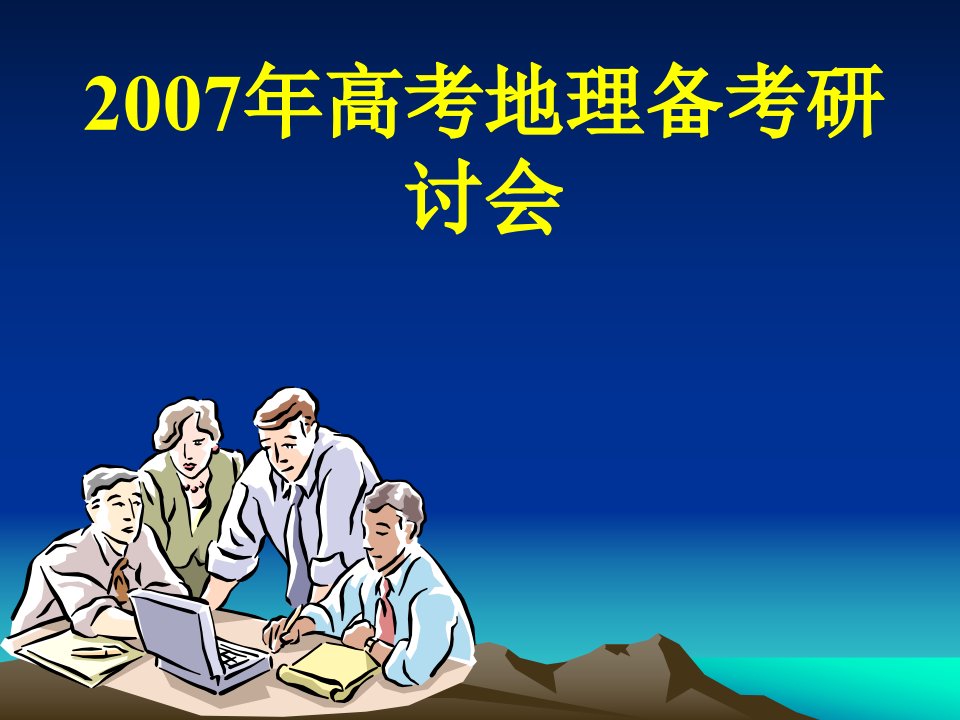 2007年高考地理备考研讨会